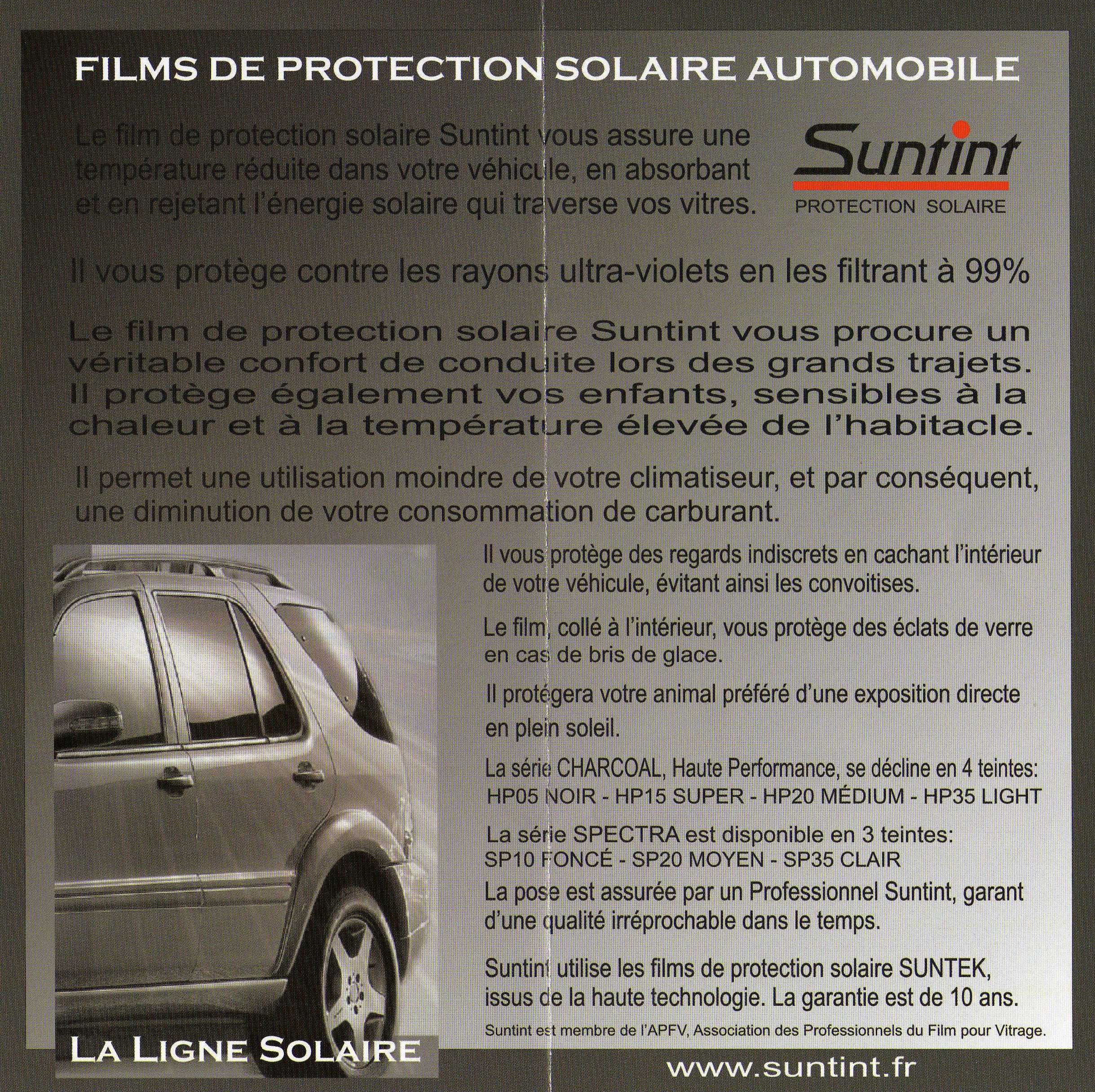 FILMS DE PROTECTION SOLAIRE AUTOMOBILE

Le film de protection solaire Suntint vous assure une température réduite dans votre véhicule, en absorbant et en rejetant l'énergie solaire qui traverse vos vitres.

Suntint
PROTECTION SOLAIRE

Il vous protège contre les rayons ultra-violets en les filtrant à 99%

Le film de protection solaire Suntint vous procure un véritable confort de conduite lors des grands trajets. Il protège également vos enfants, sensibles à la chaleur et à la température élevée de l'habitacle.

Il permet une utilisation moindre de votre climatiseur, et par conséquent, une diminution de votre consommation de carburant.

Il vous protège des regards indiscrets en cachant l'intérieur de votre véhicule, évitant ainsi les convoitises.

Le film, collé à l'intérieur, vous protège des éclats de verre en cas de bris de glace.

Il protégera votre animal préféré d'une exposition directe en plein soleil.

La série CHARCOAL, Haute Performance, se décline en 4 teintes:
HP05 NOIR - HP15 SUPER - HP20 MÉDIUM - HP35 LIGHT

La série SPECTRA est disponible en 3 teintes:
SP10 FONCÉ - SP20 MOYEN - SP35 CLAIR

La pose est assurée par un Professionnel Suntint, garant d'une qualité irréprochable dans le temps.

Suntint utilise les films de protection solaire SUNTEK, issus de la haute technologie. La garantie est de 10 ans.

Suntint est membre de l'APFV, Association des Professionnels du Film pour Vitrage.

LA LIGNE SOLAIRE

www.suntint.fr